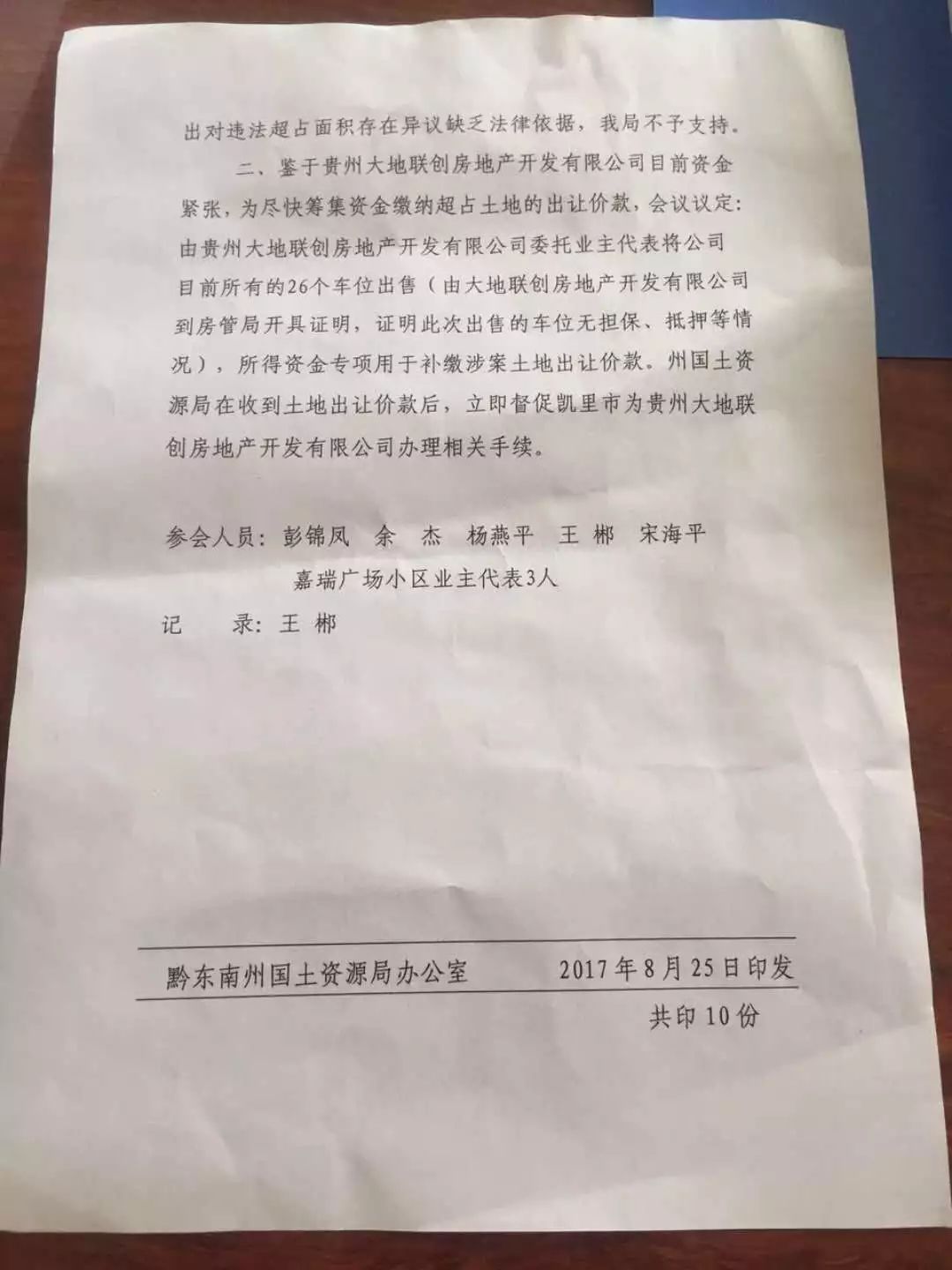 出对违法超占面积存在异议缺乏法律依据，我局不予支持。

二、鉴于贵州大地联创房地产开发有限公司目前资金紧张，为尽快筹集资金缴纳超占土地的出让价款，会议议定：由贵州大地联创房地产开发有限公司委托业主代表将公司目前所有的26个车位出售（由大地联创房地产开发有限公司到房管局开具证明，证明此次出售的车位无担保、抵押等情况），所得资金专项用于补缴涉案土地出让价款。州国土资源局在收到土地出让价款后，立即督促凯里市为贵州大地联创房地产开发有限公司办理相关手续。

参会人员：彭锦凤　余　杰　杨燕平　王　郴　宋海平
嘉瑞广场小区业主代表3人
记　　录：王　郴

黔东南州国土资源局办公室　　2017年8月25日印发
共印10份